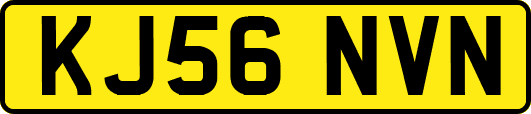 KJ56 NVN